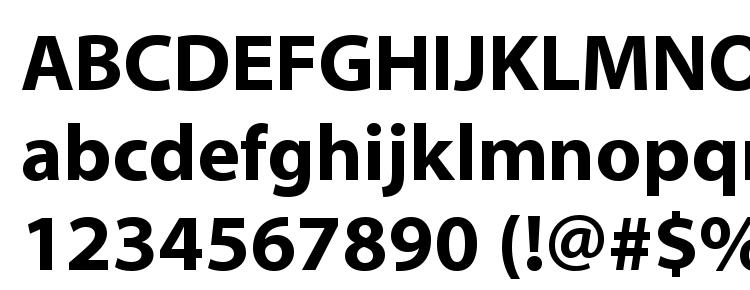 ABCDEFGHIJKLMNO
abcdefghijklmnopq
1234567890 (!@#$%